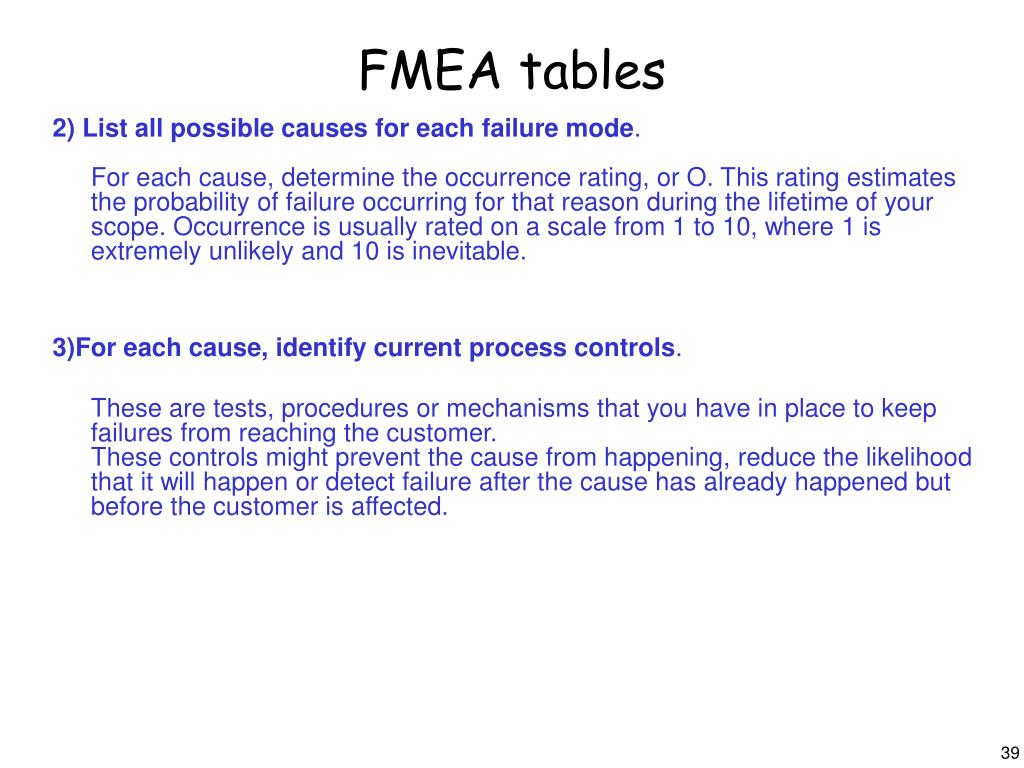 FMEA tables

2) List all possible causes for each failure mode.

For each cause, determine the occurrence rating, or O. This rating estimates the probability of failure occurring for that reason during the lifetime of your scope. Occurrence is usually rated on a scale from 1 to 10, where 1 is extremely unlikely and 10 is inevitable.

3)For each cause, identify current process controls.

These are tests, procedures or mechanisms that you have in place to keep failures from reaching the customer.
These controls might prevent the cause from happening, reduce the likelihood that it will happen or detect failure after the cause has already happened but before the customer is affected.

39